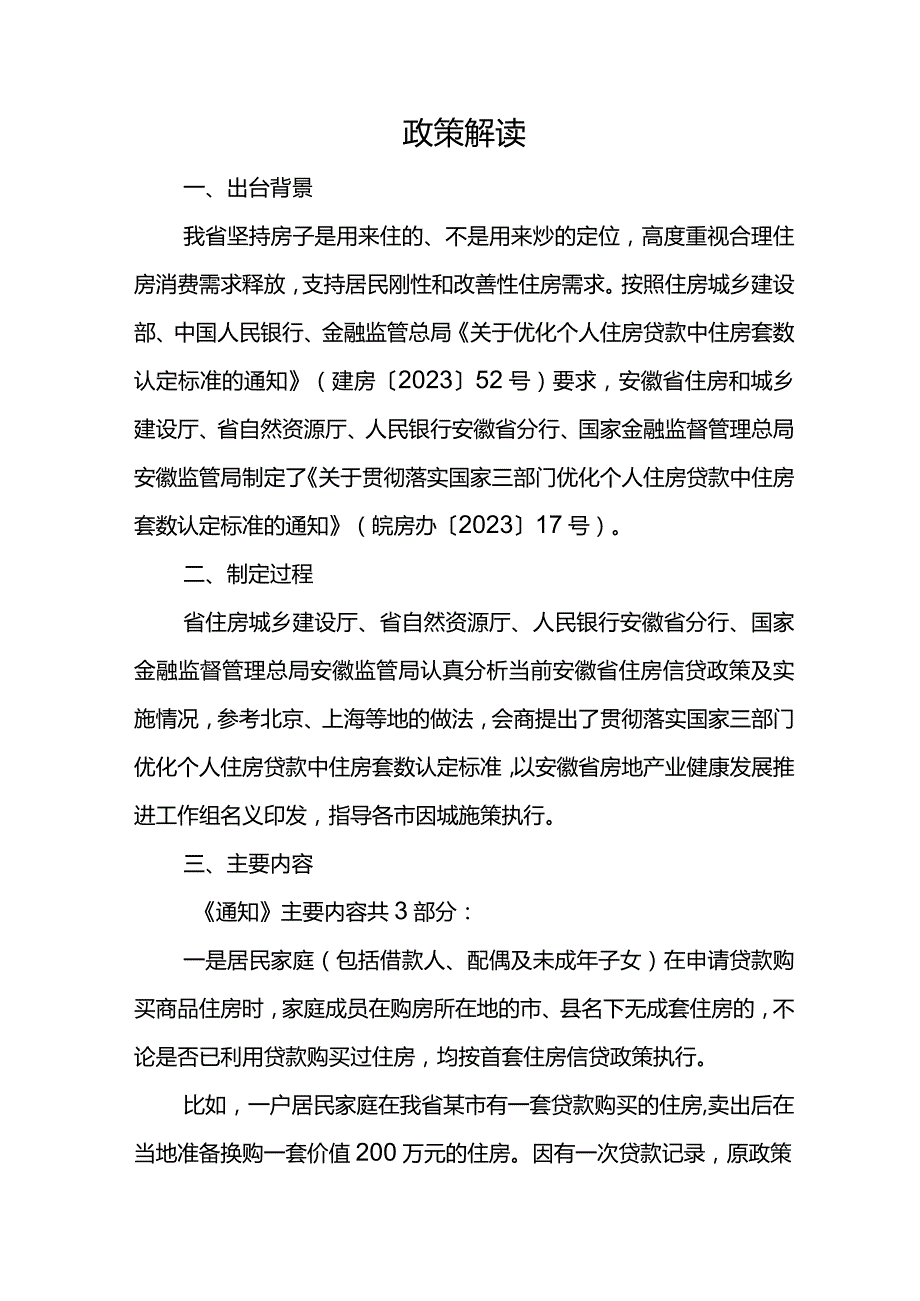 政策解读

一、出台背景

我省坚持房子是用来住的、不是用来炒的定位，高度重视合理住房消费需求释放，支持居民刚性和改善性住房需求。按照住房城乡建设部、中国人民银行、金融监管总局《关于优化个人住房贷款中住房套数认定标准的通知》（建房〔2023〕52号）要求，安徽省住房和城乡建设厅、省自然资源厅、人民银行安徽省分行、国家金融监督管理总局安徽监管局制定了《关于贯彻落实国家三部门优化个人住房贷款中住房套数认定标准的通知》（皖房办〔2023〕17号）。

二、制定过程

省住房城乡建设厅、省自然资源厅、人民银行安徽省分行、国家金融监督管理总局安徽监管局认真分析当前安徽省住房信贷政策及实施情况，参考北京、上海等地的做法，会商提出了贯彻落实国家三部门优化个人住房贷款中住房套数认定标准，以安徽省房地产业健康发展推进工作组名义印发，指导各市因城施策执行。

三、主要内容

《通知》主要内容共3部分：

一是居民家庭（包括借款人、配偶及未成年子女）在申请贷款购买商品住房时，家庭成员在购房所在地的市、县名下无成套住房的，不论是否已利用贷款购买过住房，均按首套住房信贷政策执行。

比如，一户居民家庭在我省某市有一套贷款购买的住房，卖出后在当地准备换购一套价值200万元的住房。因有一次贷款记录，原政策